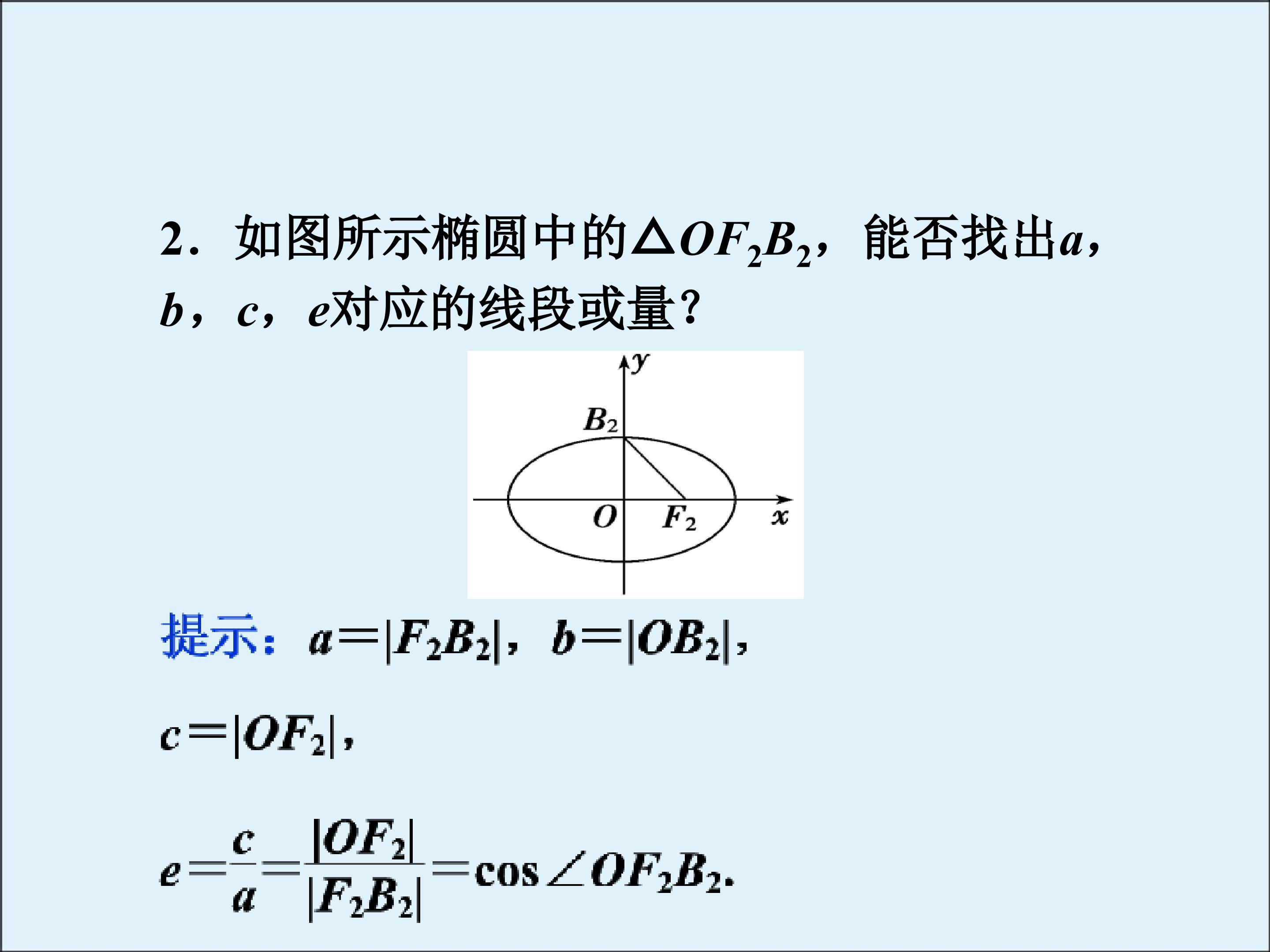 2．如图所示椭圆中的$\triangle OF_2B_2$，能否找出$a$，$b$，$c$，$e$对应的线段或量？

y
$B_2$
O
$F_2$
x

提示：$a=|F_2B_2|$，$b=|OB_2|$，

$c=|OF_2|$，

$e=\frac{c}{a}=\frac{|OF_2|}{|F_2B_2|}=\cos\angle OF_2B_2$.